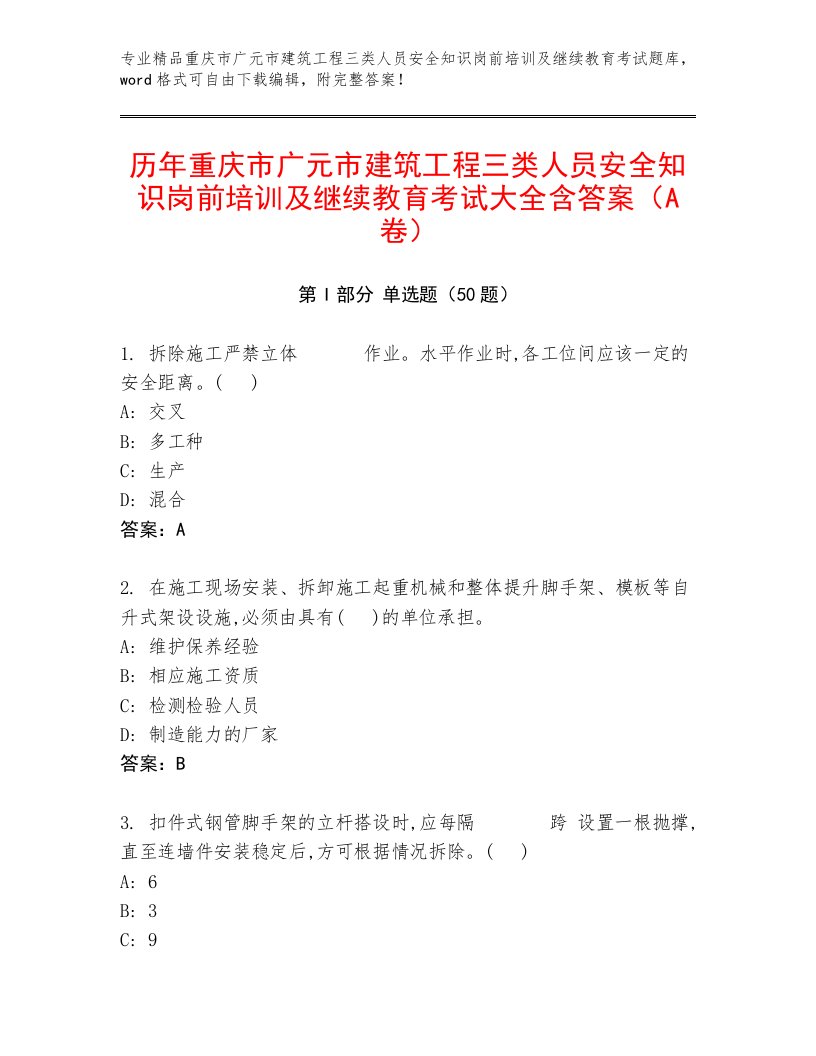 专业精品重庆市广元市建筑工程三类人员安全知识岗前培训及继续教育考试题库，word格式可自由下载编辑，附完整答案！

历年重庆市广元市建筑工程三类人员安全知识岗前培训及继续教育考试大全含答案（A卷）

第Ⅰ部分 单选题（50题）

1. 拆除施工严禁立体　　　作业。水平作业时,各工位间应该一定的安全距离。(　)
A: 交叉
B: 多工种
C: 生产
D: 混合
答案：A

2. 在施工现场安装、拆卸施工起重机械和整体提升脚手架、模板等自升式架设设施,必须由具有(　)的单位承担。
A: 维护保养经验
B: 相应施工资质
C: 检测检验人员
D: 制造能力的厂家
答案：B

3. 扣件式钢管脚手架的立杆搭设时,应每隔　　　跨 设置一根抛撑,直至连墙件安装稳定后,方可根据情况拆除。(　)
A: 6
B: 3
C: 9